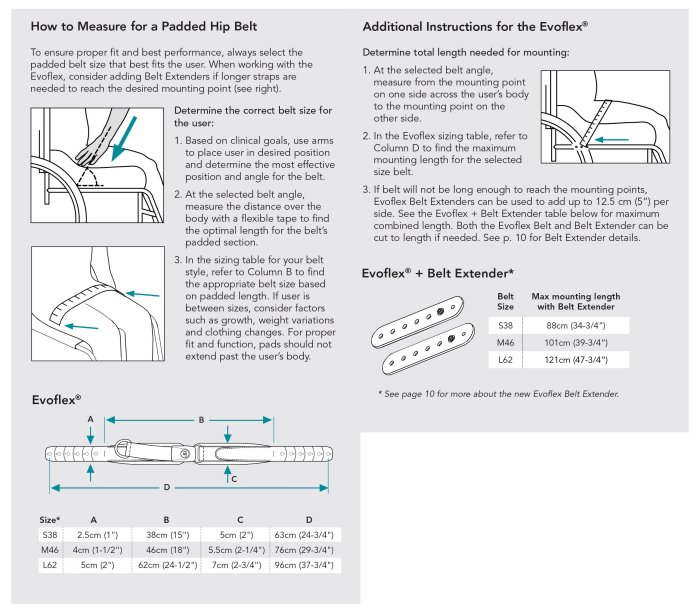 How to Measure for a Padded Hip Belt

To ensure proper fit and best performance, always select the padded belt size that best fits the user. When working with the Evoflex, consider adding Belt Extenders if longer straps are needed to reach the desired mounting point (see right).

Determine the correct belt size for the user:

1. Based on clinical goals, use arms to place user in desired position and determine the most effective position and angle for the belt.

2. At the selected belt angle, measure the distance over the body with a flexible tape to find the optimal length for the belt's padded section.

3. In the sizing table for your belt style, refer to Column B to find the appropriate belt size based on padded length. If user is between sizes, consider factors such as growth, weight variations and clothing changes. For proper fit and function, pads should not extend past the user's body.

Evoflex®

A B C D

| Size* | A | B | C | D |
|---|---|---|---|---|
| S38 | 2.5cm (1") | 38cm (15") | 5cm (2") | 63cm (24-3/4") |
| M46 | 4cm (1-1/2") | 46cm (18") | 5.5cm (2-1/4") | 76cm (29-3/4") |
| L62 | 5cm (2") | 62cm (24-1/2") | 7cm (2-3/4") | 96cm (37-3/4") |

Additional Instructions for the Evoflex®

Determine total length needed for mounting:

1. At the selected belt angle, measure from the mounting point on one side across the user's body to the mounting point on the other side.

2. In the Evoflex sizing table, refer to Column D to find the maximum mounting length for the selected size belt.

3. If belt will not be long enough to reach the mounting points, Evoflex Belt Extenders can be used to add up to 12.5 cm (5") per side. See the Evoflex + Belt Extender table below for maximum combined length. Both the Evoflex Belt and Belt Extender can be cut to length if needed. See p. 10 for Belt Extender details.

Evoflex® + Belt Extender*

| Belt Size | Max mounting length with Belt Extender |
|---|---|
| S38 | 88cm (34-3/4") |
| M46 | 101cm (39-3/4") |
| L62 | 121cm (47-3/4") |

* See page 10 for more about the new Evoflex Belt Extender.